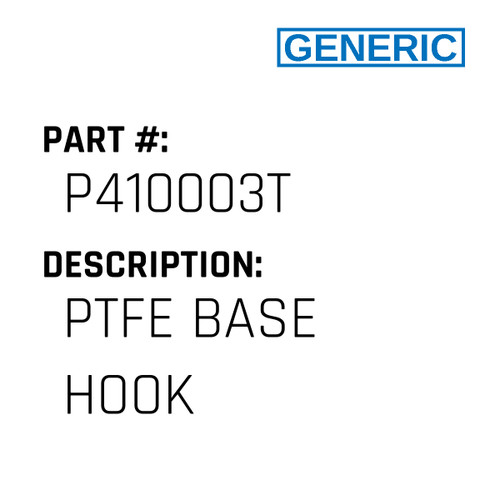 GENERIC

PART #:
P410003T

DESCRIPTION:
PTFE BASE HOOK